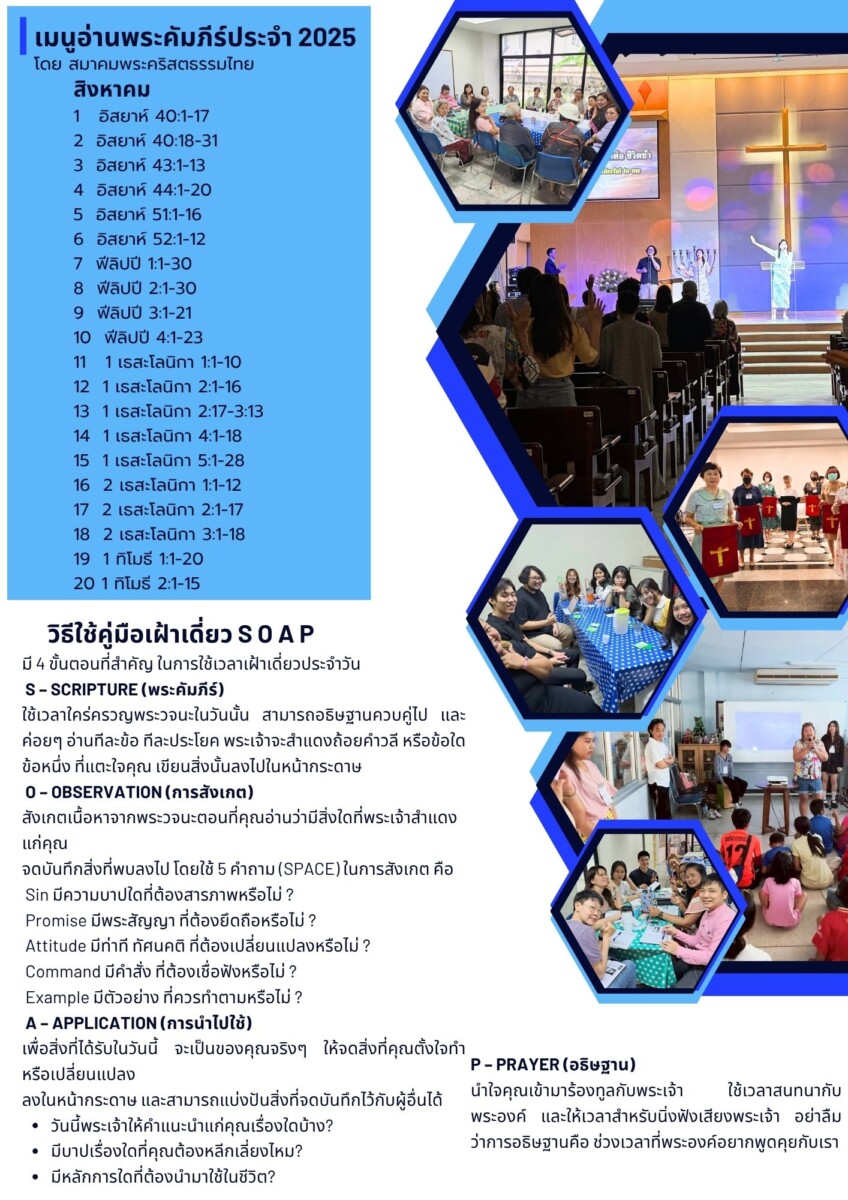 เมนูอ่านพระคัมภีร์ประจำ 2025
โดย สมาคมพระคริสตธรรมไทย

สิงหาคม
1 อิสยาห์ 40:1-17
2 อิสยาห์ 40:18-31
3 อิสยาห์ 43:1-13
4 อิสยาห์ 44:1-20
5 อิสยาห์ 51:1-16
6 อิสยาห์ 52:1-12
7 ฟีลิปปี 1:1-30
8 ฟีลิปปี 2:1-30
9 ฟีลิปปี 3:1-21
10 ฟีลิปปี 4:1-23
11 1 เธสะโลนิกา 1:1-10
12 1 เธสะโลนิกา 2:1-16
13 1 เธสะโลนิกา 2:17-3:13
14 1 เธสะโลนิกา 4:1-18
15 1 เธสะโลนิกา 5:1-28
16 2 เธสะโลนิกา 1:1-12
17 2 เธสะโลนิกา 2:1-17
18 2 เธสะโลนิกา 3:1-18
19 1 ทิโมธี 1:1-20
20 1 ทิโมธี 2:1-15

วิธีใช้คู่มือเฝ้าเดี่ยว S O A P
มี 4 ขั้นตอนที่สำคัญ ในการใช้เวลาเฝ้าเดี่ยวประจำวัน

S - SCRIPTURE (พระคัมภีร์)
ใช้เวลาใคร่ครวญพระวจนะในวันนั้น สามารถอธิษฐานควบคู่ไป และค่อยๆ อ่านทีละข้อ ทีละประโยค พระเจ้าจะสำแดงถ้อยคำวลี หรือข้อใดข้อหนึ่ง ที่แตะใจคุณ เขียนสิ่งนั้นลงไปในหน้ากระดาษ

O - OBSERVATION (การสังเกต)
สังเกตเนื้อหาจากพระวจนะตอนที่คุณอ่านว่ามีสิ่งใดที่พระเจ้าสำแดงแก่คุณ
จดบันทึกสิ่งที่พบลงไป โดยใช้ 5 คำถาม (SPACE) ในการสังเกต คือ
Sin มีความบาปใดที่ต้องสารภาพหรือไม่ ?
Promise มีพระสัญญา ที่ต้องยึดถือหรือไม่ ?
Attitude มีท่าที ทัศนคติ ที่ต้องเปลี่ยนแปลงหรือไม่ ?
Command มีคำสั่ง ที่ต้องเชื่อฟังหรือไม่ ?
Example มีตัวอย่าง ที่ควรทำตามหรือไม่ ?

A - APPLICATION (การนำไปใช้)
เพื่อสิ่งที่ได้รับในวันนี้ จะเป็นของคุณจริงๆ ให้จดสิ่งที่คุณตั้งใจทำหรือเปลี่ยนแปลง
ลงในหน้ากระดาษ และสามารถแบ่งปันสิ่งที่จดบันทึกไว้กับผู้อื่นได้
• วันนี้พระเจ้าให้คำแนะนำแก่คุณเรื่องใดบ้าง?
• มีบาปเรื่องใดที่คุณต้องหลีกเลี่ยงไหม?
• มีหลักการใดที่ต้องนำมาใช้ในชีวิต?

P - PRAYER (อธิษฐาน)
นำใจคุณเข้ามาร้องทูลกับพระเจ้า ใช้เวลาสนทนากับพระองค์ และให้เวลาสำหรับนิ่งฟังเสียงพระเจ้า อย่าลืมว่าการอธิษฐานคือ ช่วงเวลาที่พระองค์อยากพูดคุยกับเรา